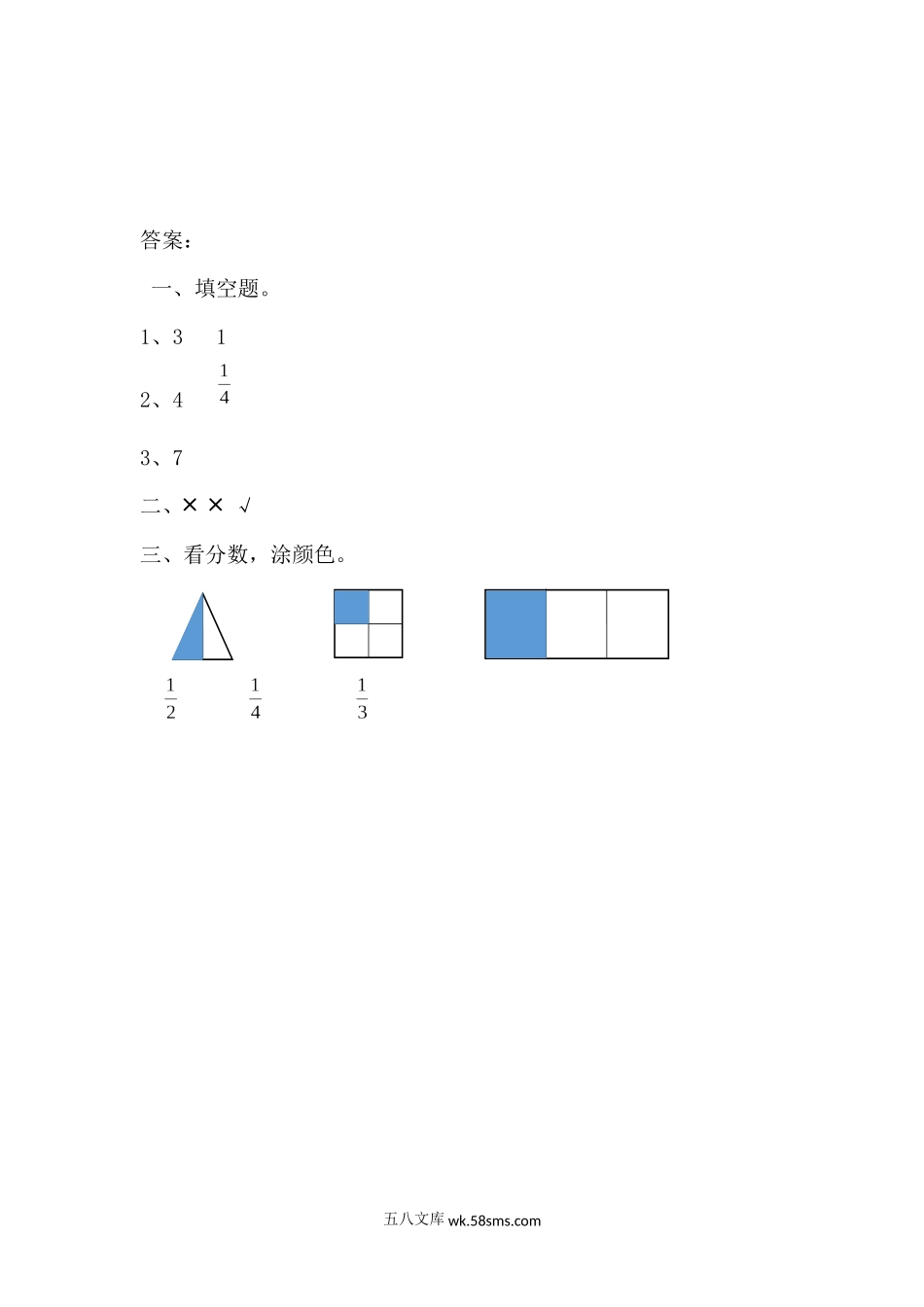 答案：

一、填空题。

1、3　1

2、4　$\frac{1}{4}$

3、7

二、× ×　√

三、看分数，涂颜色。

$\frac{1}{2}$　$\frac{1}{4}$　$\frac{1}{3}$

五八文库 wk.58sms.com